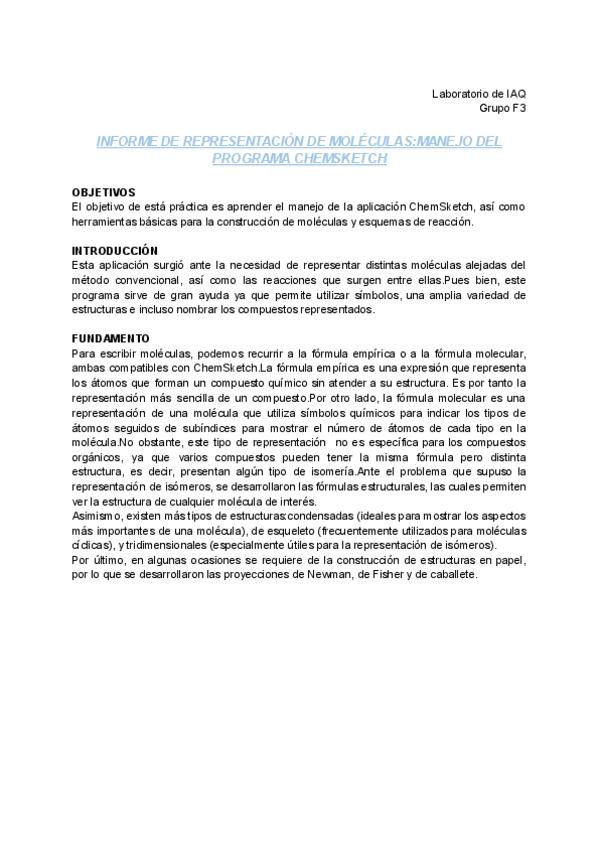 Laboratorio de IAQ
Grupo F3

INFORME DE REPRESENTACIÓN DE MOLÉCULAS:MANEJO DEL PROGRAMA CHEMSKETCH

OBJETIVOS
El objetivo de está práctica es aprender el manejo de la aplicación ChemSketch, así como herramientas básicas para la construcción de moléculas y esquemas de reacción.

INTRODUCCIÓN
Esta aplicación surgió ante la necesidad de representar distintas moléculas alejadas del método convencional, así como las reacciones que surgen entre ellas.Pues bien, este programa sirve de gran ayuda ya que permite utilizar símbolos, una amplia variedad de estructuras e incluso nombrar los compuestos representados.

FUNDAMENTO
Para escribir moléculas, podemos recurrir a la fórmula empírica o a la fórmula molecular, ambas compatibles con ChemSketch.La fórmula empírica es una expresión que representa los átomos que forman un compuesto químico sin atender a su estructura. Es por tanto la representación más sencilla de un compuesto.Por otro lado, la fórmula molecular es una representación de una molécula que utiliza símbolos químicos para indicar los tipos de átomos seguidos de subíndices para mostrar el número de átomos de cada tipo en la molécula.No obstante, este tipo de representación no es específica para los compuestos orgánicos, ya que varios compuestos pueden tener la misma fórmula pero distinta estructura, es decir, presentan algún tipo de isomería.Ante el problema que supuso la representación de isómeros, se desarrollaron las fórmulas estructurales, las cuales permiten ver la estructura de cualquier molécula de interés.
Asimismo, existen más tipos de estructuras:condensadas (ideales para mostrar los aspectos más importantes de una molécula), de esqueleto (frecuentemente utilizados para moléculas cíclicas), y tridimensionales (especialmente útiles para la representación de isómeros).
Por último, en algunas ocasiones se requiere de la construcción de estructuras en papel, por lo que se desarrollaron las proyecciones de Newman, de Fisher y de caballete.